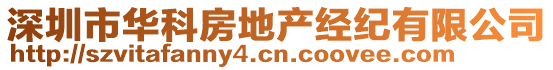 深圳市华科房地产经纪有限公司
http://szvitafanny4.cn.coovee.com